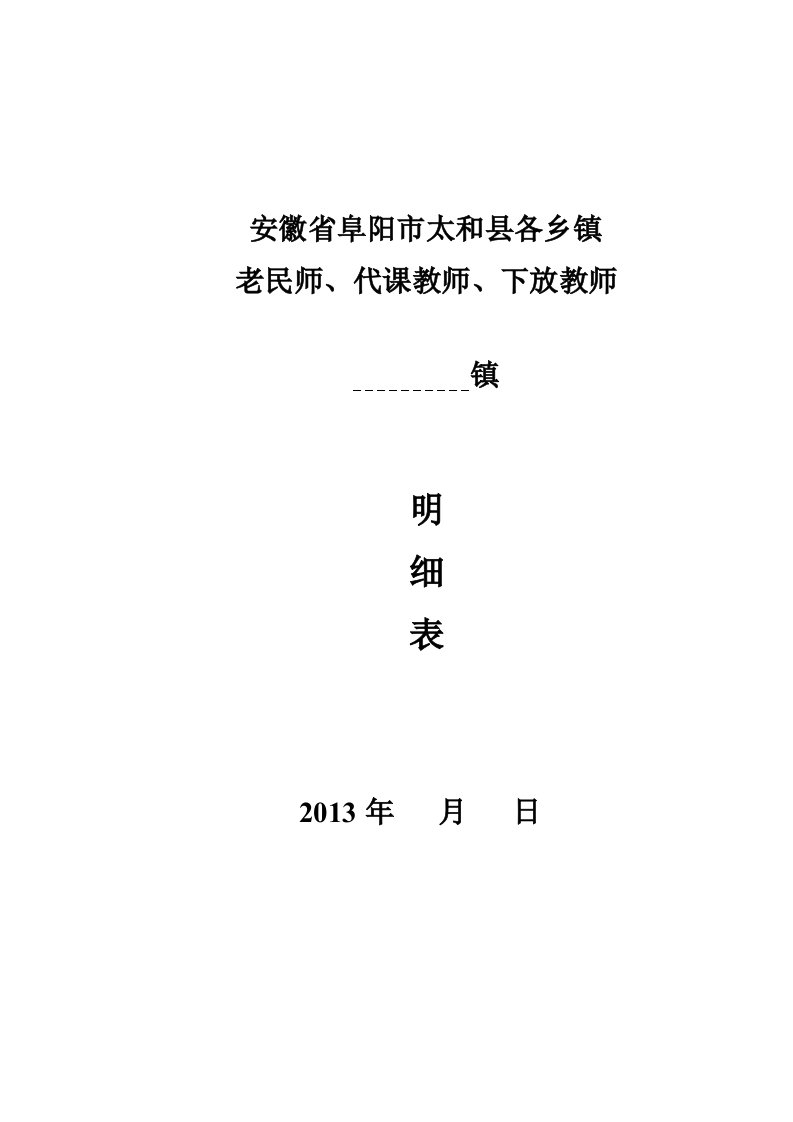 安徽省阜阳市太和县各乡镇
老民师、代课教师、下放教师

__________镇

明
细
表

2013 年　　月　　日